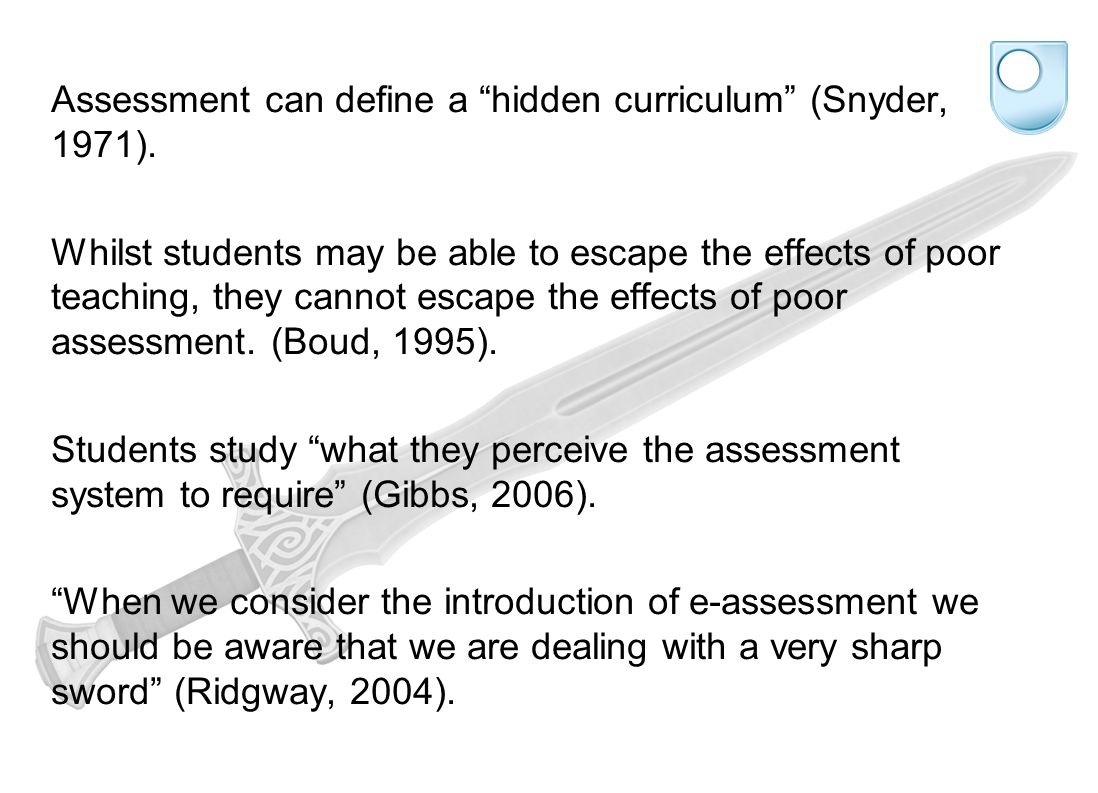 Assessment can define a “hidden curriculum” (Snyder, 1971).

Whilst students may be able to escape the effects of poor teaching, they cannot escape the effects of poor assessment. (Boud, 1995).

Students study “what they perceive the assessment system to require” (Gibbs, 2006).

“When we consider the introduction of e-assessment we should be aware that we are dealing with a very sharp sword” (Ridgway, 2004).